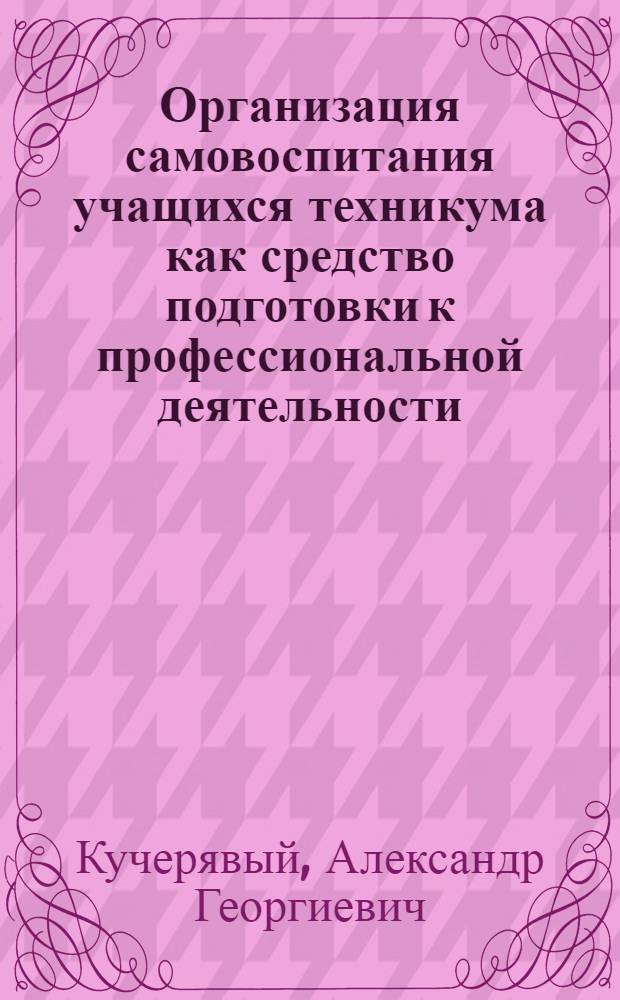 Организация самовоспитания учащихся техникума как средство подготовки к профессиональной деятельности

Кучерявый, Александр Георгиевич